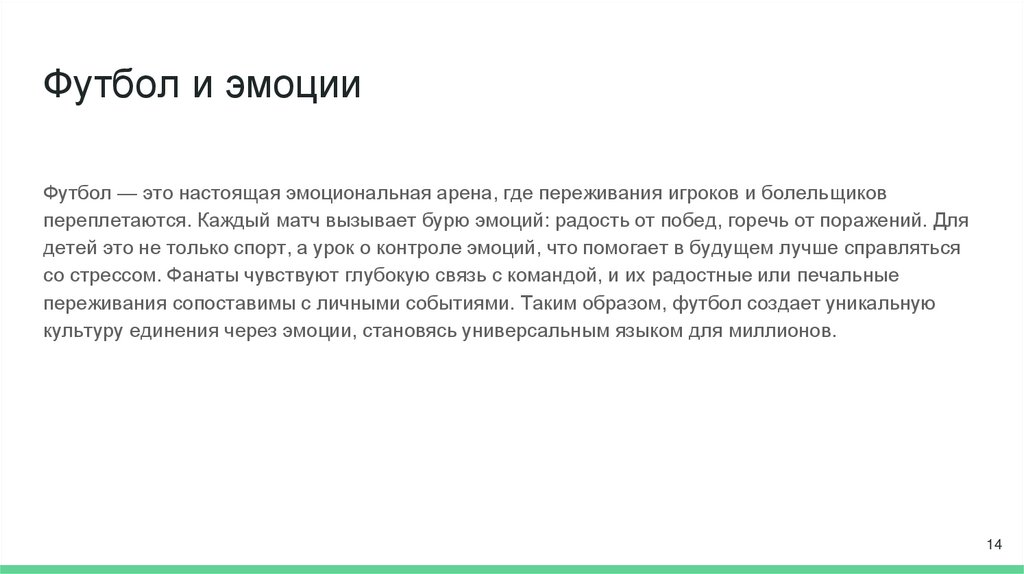 Футбол и эмоции

Футбол — это настоящая эмоциональная арена, где переживания игроков и болельщиков переплетаются. Каждый матч вызывает бурю эмоций: радость от побед, горечь от поражений. Для детей это не только спорт, а урок о контроле эмоций, что помогает в будущем лучше справляться со стрессом. Фанаты чувствуют глубокую связь с командой, и их радостные или печальные переживания сопоставимы с личными событиями. Таким образом, футбол создает уникальную культуру единения через эмоции, становясь универсальным языком для миллионов.

14